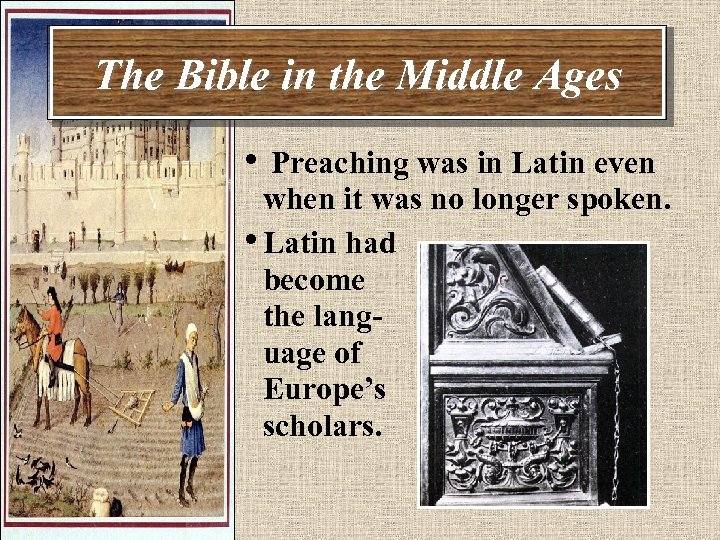 The Bible in the Middle Ages

• Preaching was in Latin even when it was no longer spoken.

• Latin had become the language of Europe's scholars.